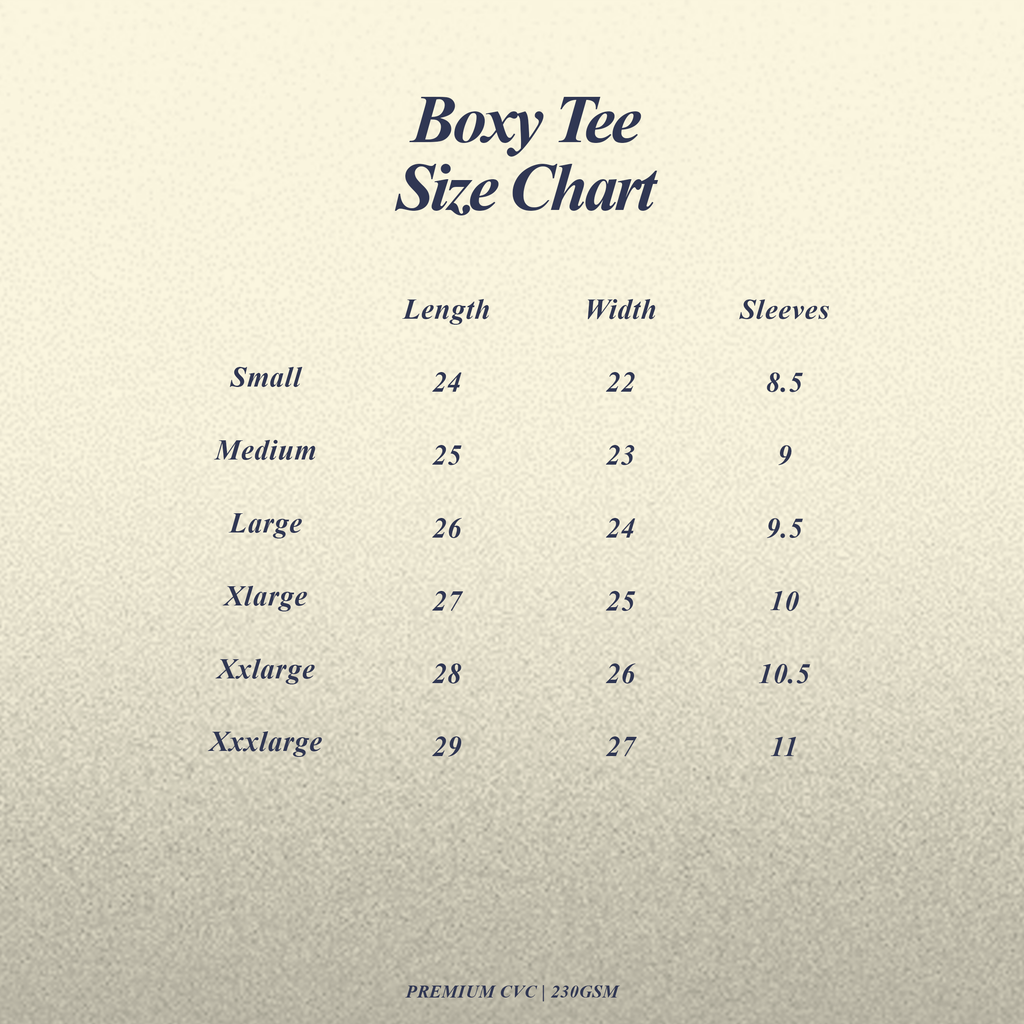 Boxy Tee
Size Chart

| | Length | Width | Sleeves |
|---|---|---|---|
| Small | 24 | 22 | 8.5 |
| Medium | 25 | 23 | 9 |
| Large | 26 | 24 | 9.5 |
| Xlarge | 27 | 25 | 10 |
| Xxlarge | 28 | 26 | 10.5 |
| Xxxlarge | 29 | 27 | 11 |

PREMIUM CVC | 230GSM